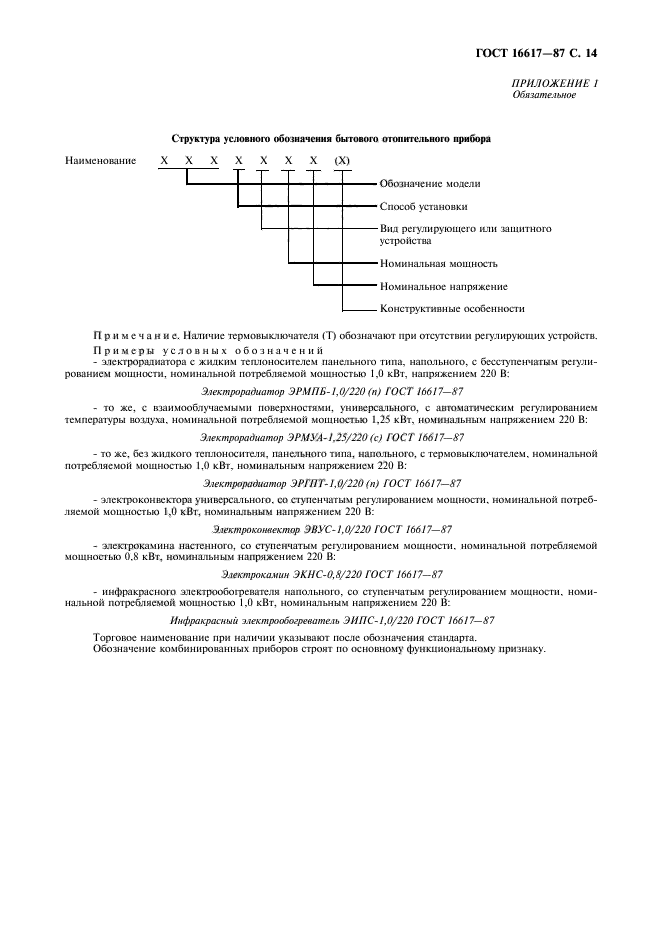 ГОСТ 16617—87 С. 14

ПРИЛОЖЕНИЕ 1
Обязательное

Структура условного обозначения бытового отопительного прибора

Наименование X X X X X X X (X)

Обозначение модели

Способ установки

Вид регулирующего или защитного устройства

Номинальная мощность

Номинальное напряжение

Конструктивные особенности

Примечание. Наличие термовыключателя (Т) обозначают при отсутствии регулирующих устройств.

Примеры условных обозначений

- электрорадиатора с жидким теплоносителем панельного типа, напольного, с бесступенчатым регулированием мощности, номинальной потребляемой мощностью 1,0 кВт, напряжением 220 В:

Электрорадиатор ЭРМПБ-1,0/220 (п) ГОСТ 16617—87

- то же, с взаимооблучаемыми поверхностями, универсального, с автоматическим регулированием температуры воздуха, номинальной потребляемой мощностью 1,25 кВт, номинальным напряжением 220 В:

Электрорадиатор ЭРМУА-1,25/220 (с) ГОСТ 16617—87

- то же, без жидкого теплоносителя, панельного типа, напольного, с термовыключателем, номинальной потребляемой мощностью 1,0 кВт, номинальным напряжением 220 В:

Электрорадиатор ЭРГПТ-1,0/220 (п) ГОСТ 16617—87

- электроконвектора универсального, со ступенчатым регулированием мощности, номинальной потребляемой мощностью 1,0 кВт, номинальным напряжением 220 В:

Электроконвектор ЭВУС-1,0/220 ГОСТ 16617—87

- электрокамина настенного, со ступенчатым регулированием мощности, номинальной потребляемой мощностью 0,8 кВт, номинальным напряжением 220 В:

Электрокамин ЭКНС-0,8/220 ГОСТ 16617—87

- инфракрасного электрообогревателя напольного, со ступенчатым регулированием мощности, номинальной потребляемой мощностью 1,0 кВт, номинальным напряжением 220 В:

Инфракрасный электрообогреватель ЭИПС-1,0/220 ГОСТ 16617—87

Торговое наименование при наличии указывают после обозначения стандарта.
Обозначение комбинированных приборов строят по основному функциональному признаку.